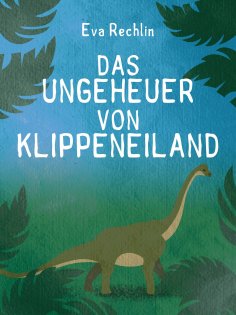 Eva Rechlin

DAS UNGEHEUER VON KLIPPENEILAND